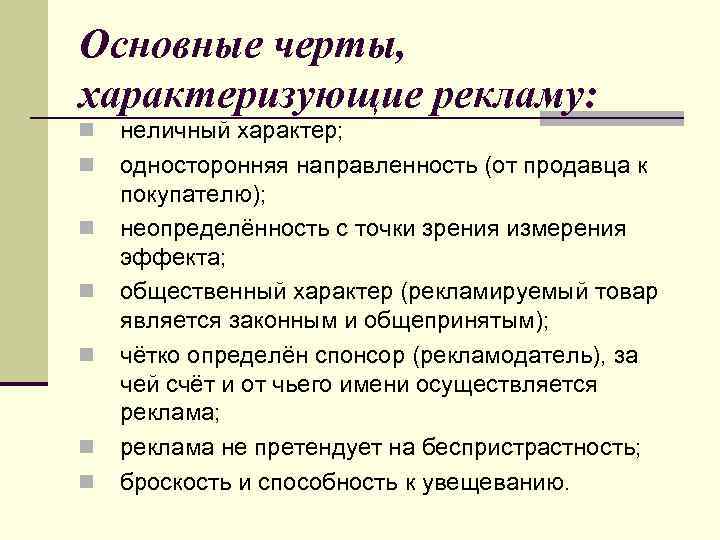 Основные черты, характеризующие рекламу:

неличный характер;

односторонняя направленность (от продавца к покупателю);

неопределённость с точки зрения измерения эффекта;

общественный характер (рекламируемый товар является законным и общепринятым);

чётко определён спонсор (рекламодатель), за чей счёт и от чьего имени осуществляется реклама;

реклама не претендует на беспристрастность;

броскость и способность к увещеванию.